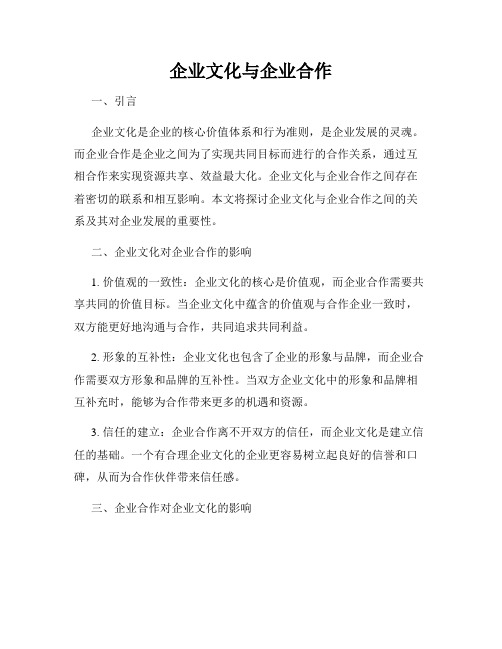 企业文化与企业合作

一、引言

企业文化是企业的核心价值体系和行为准则，是企业发展的灵魂。而企业合作是企业之间为了实现共同目标而进行的合作关系，通过互相合作来实现资源共享、效益最大化。企业文化与企业合作之间存在着密切的联系和相互影响。本文将探讨企业文化与企业合作之间的关系及其对企业发展的重要性。

二、企业文化对企业合作的影响

1. 价值观的一致性：企业文化的核心是价值观，而企业合作需要共享共同的价值目标。当企业文化中蕴含的价值观与合作企业一致时，双方能更好地沟通与合作，共同追求共同利益。

2. 形象的互补性：企业文化也包含了企业的形象与品牌，而企业合作需要双方形象和品牌的互补性。当双方企业文化中的形象和品牌相互补充时，能够为合作带来更多的机遇和资源。

3. 信任的建立：企业合作离不开双方的信任，而企业文化是建立信任的基础。一个有合理企业文化的企业更容易树立起良好的信誉和口碑，从而为合作伙伴带来信任感。

三、企业合作对企业文化的影响